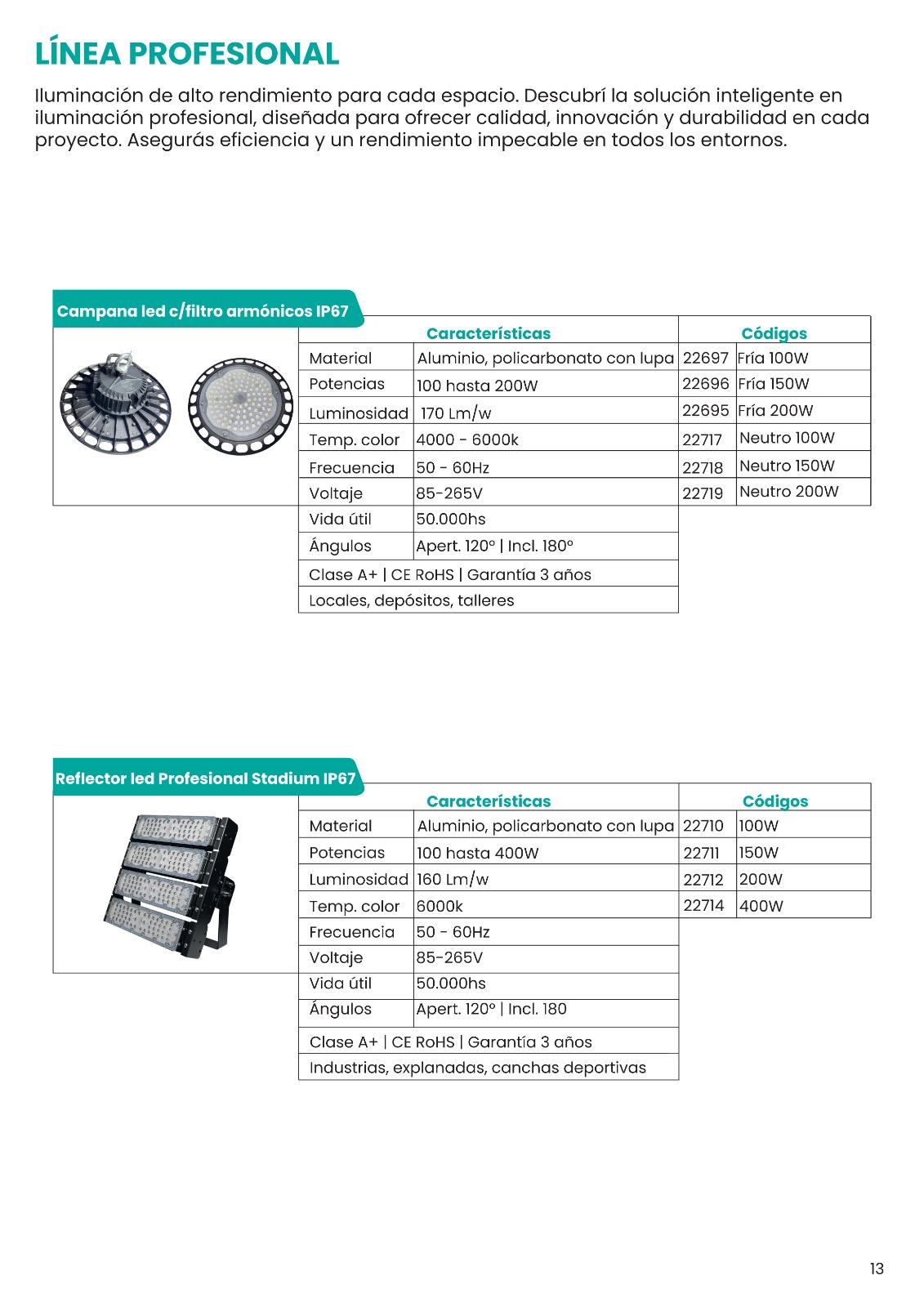 LÍNEA PROFESIONAL

Iluminación de alto rendimiento para cada espacio. Descubrí la solución inteligente en iluminación profesional, diseñada para ofrecer calidad, innovación y durabilidad en cada proyecto. Asegurás eficiencia y un rendimiento impecable en todos los entornos.

Campana led c/filtro armónicos IP67

| Características | | Códigos | |
|---|---|---|---|
| Material | Aluminio, policarbonato con lupa | 22697 | Fría 100W |
| Potencias | 100 hasta 200W | 22696 | Fría 150W |
| Luminosidad | 170 Lm/w | 22695 | Fría 200W |
| Temp. color | 4000 - 6000k | 22717 | Neutro 100W |
| Frecuencia | 50 - 60Hz | 22718 | Neutro 150W |
| Voltaje | 85-265V | 22719 | Neutro 200W |
| Vida útil | 50.000hs | | |
| Ángulos | Apert. 120° \| Incl. 180° | | |
| Clase A+ \| CE RoHS \| Garantía 3 años | | | |
| Locales, depósitos, talleres | | | |

Reflector led Profesional Stadium IP67

| Características | | Códigos | |
|---|---|---|---|
| Material | Aluminio, policarbonato con lupa | 22710 | 100W |
| Potencias | 100 hasta 400W | 22711 | 150W |
| Luminosidad | 160 Lm/w | 22712 | 200W |
| Temp. color | 6000k | 22714 | 400W |
| Frecuencia | 50 - 60Hz | | |
| Voltaje | 85-265V | | |
| Vida útil | 50.000hs | | |
| Ángulos | Apert. 120° \| Incl. 180 | | |
| Clase A+ \| CE RoHS \| Garantía 3 años | | | |
| Industrias, explanadas, canchas deportivas | | | |

13